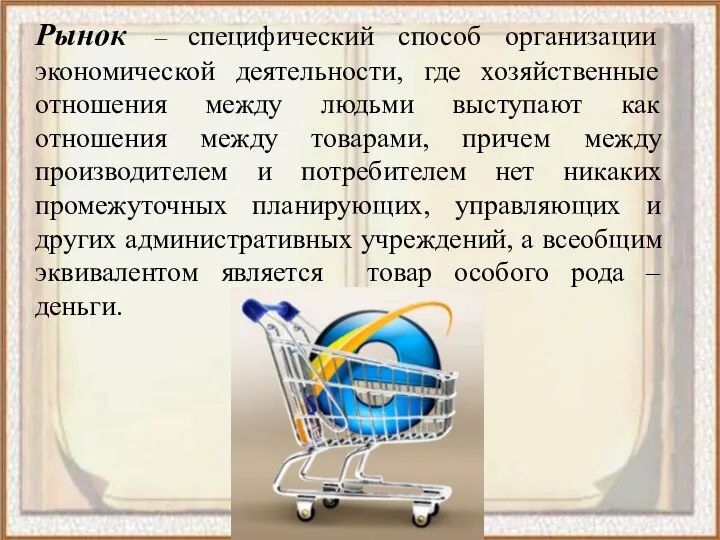 Рынок – специфический способ организации экономической деятельности, где хозяйственные отношения между людьми выступают как отношения между товарами, причем между производителем и потребителем нет никаких промежуточных планирующих, управляющих и других административных учреждений, а всеобщим эквивалентом является товар особого рода – деньги.